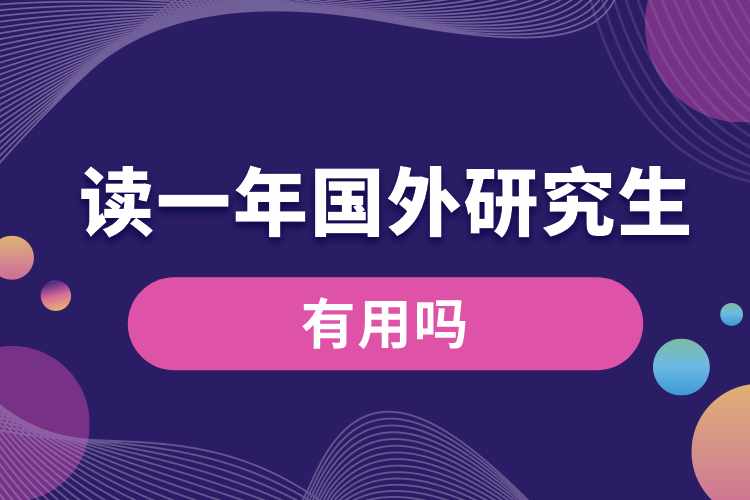 读一年国外研究生

有用吗